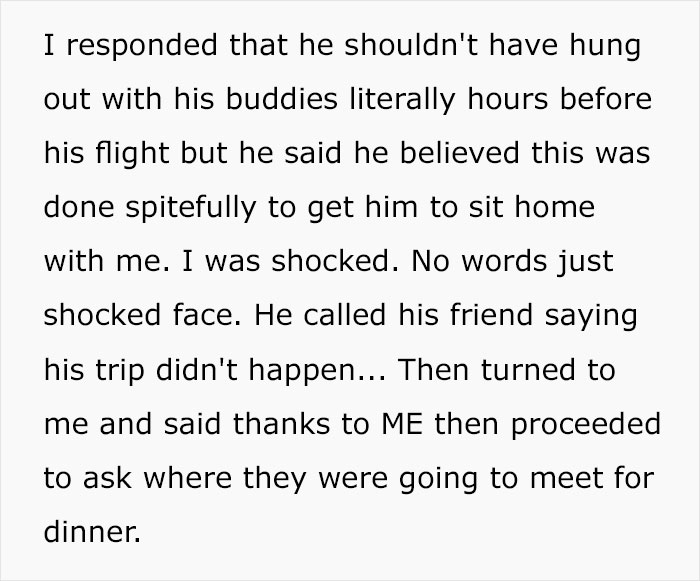 I responded that he shouldn't have hung out with his buddies literally hours before his flight but he said he believed this was done spitefully to get him to sit home with me. I was shocked. No words just shocked face. He called his friend saying his trip didn't happen... Then turned to me and said thanks to ME then proceeded to ask where they were going to meet for dinner.